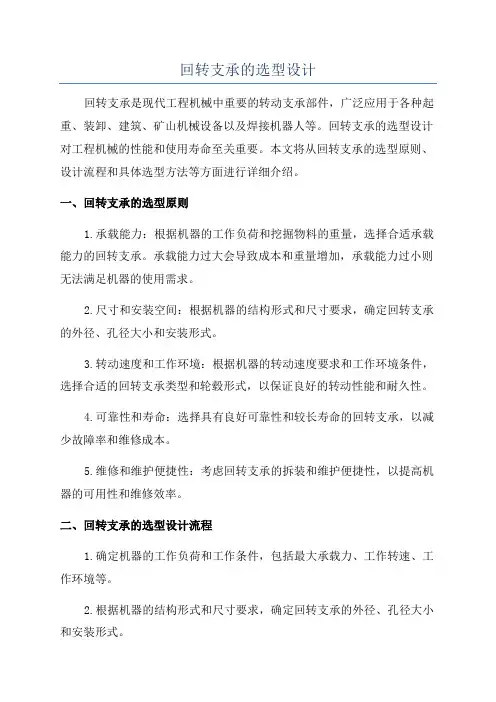 回转支承的选型设计

回转支承是现代工程机械中重要的转动支承部件，广泛应用于各种起重、装卸、建筑、矿山机械设备以及焊接机器人等。回转支承的选型设计对工程机械的性能和使用寿命至关重要。本文将从回转支承的选型原则、设计流程和具体选型方法等方面进行详细介绍。

一、回转支承的选型原则

1.承载能力：根据机器的工作负荷和挖掘物料的重量，选择合适承载能力的回转支承。承载能力过大会导致成本和重量增加，承载能力过小则无法满足机器的使用需求。

2.尺寸和安装空间：根据机器的结构形式和尺寸要求，确定回转支承的外径、孔径大小和安装形式。

3.转动速度和工作环境：根据机器的转动速度要求和工作环境条件，选择合适的回转支承类型和轮毂形式，以保证良好的转动性能和耐久性。

4.可靠性和寿命：选择具有良好可靠性和较长寿命的回转支承，以减少故障率和维修成本。

5.维修和维护便捷性：考虑回转支承的拆装和维护便捷性，以提高机器的可用性和维修效率。

二、回转支承的选型设计流程

1.确定机器的工作负荷和工作条件，包括最大承载力、工作转速、工作环境等。

2.根据机器的结构形式和尺寸要求，确定回转支承的外径、孔径大小和安装形式。